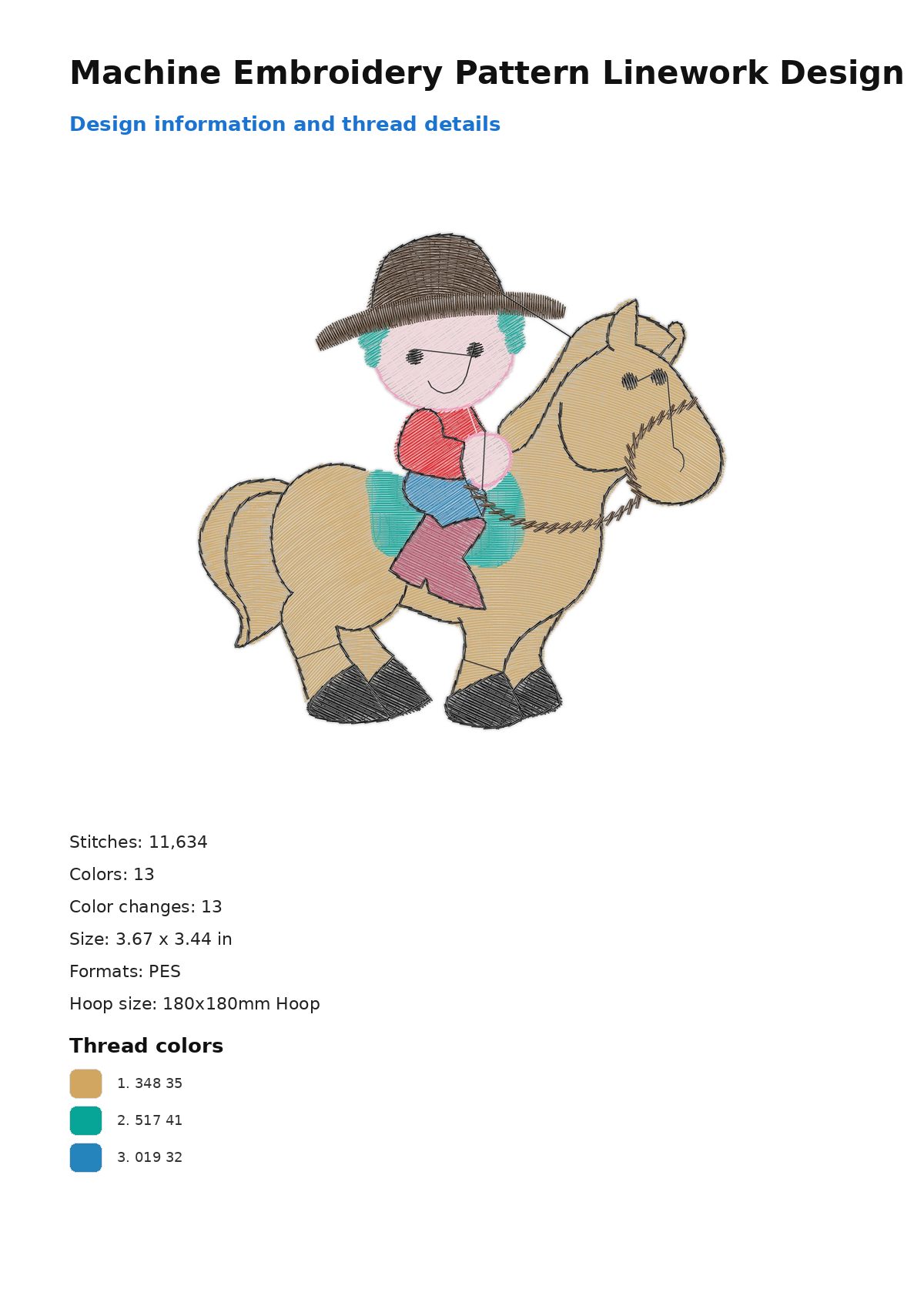 Machine Embroidery Pattern Linework Design

Design information and thread details

Stitches: 11,634

Colors: 13

Color changes: 13

Size: 3.67 x 3.44 in

Formats: PES

Hoop size: 180x180mm Hoop

Thread colors

1. 348 35

2. 517 41

3. 019 32